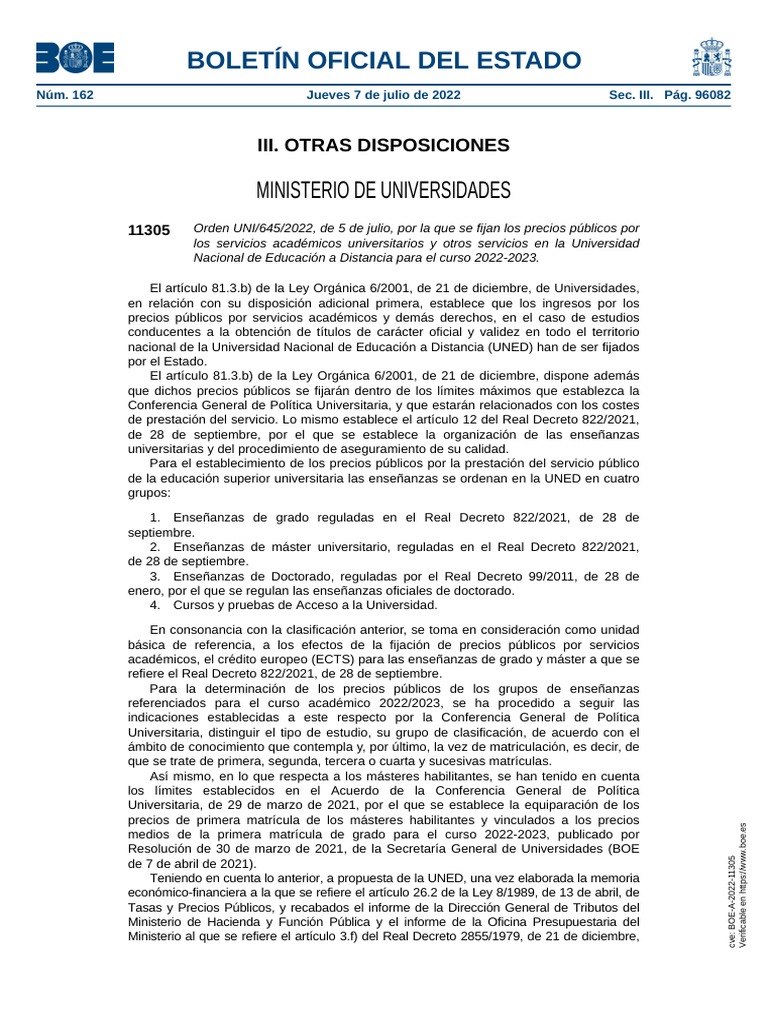 BOE

BOLETÍN OFICIAL DEL ESTADO

Núm. 162 Jueves 7 de julio de 2022 Sec. III. Pág. 96082

III. OTRAS DISPOSICIONES

MINISTERIO DE UNIVERSIDADES

11305 Orden UNI/645/2022, de 5 de julio, por la que se fijan los precios públicos por los servicios académicos universitarios y otros servicios en la Universidad Nacional de Educación a Distancia para el curso 2022-2023.

El artículo 81.3.b) de la Ley Orgánica 6/2001, de 21 de diciembre, de Universidades, en relación con su disposición adicional primera, establece que los ingresos por los precios públicos por servicios académicos y demás derechos, en el caso de estudios conducentes a la obtención de títulos de carácter oficial y validez en todo el territorio nacional de la Universidad Nacional de Educación a Distancia (UNED) han de ser fijados por el Estado.

El artículo 81.3.b) de la Ley Orgánica 6/2001, de 21 de diciembre, dispone además que dichos precios públicos se fijarán dentro de los límites máximos que establezca la Conferencia General de Política Universitaria, y que estarán relacionados con los costes de prestación del servicio. Lo mismo establece el artículo 12 del Real Decreto 822/2021, de 28 de septiembre, por el que se establece la organización de las enseñanzas universitarias y del procedimiento de aseguramiento de su calidad.

Para el establecimiento de los precios públicos por la prestación del servicio público de la educación superior universitaria las enseñanzas se ordenan en la UNED en cuatro grupos:

1. Enseñanzas de grado reguladas en el Real Decreto 822/2021, de 28 de septiembre.
2. Enseñanzas de máster universitario, reguladas en el Real Decreto 822/2021, de 28 de septiembre.
3. Enseñanzas de Doctorado, reguladas por el Real Decreto 99/2011, de 28 de enero, por el que se regulan las enseñanzas oficiales de doctorado.
4. Cursos y pruebas de Acceso a la Universidad.

En consonancia con la clasificación anterior, se toma en consideración como unidad básica de referencia, a los efectos de la fijación de precios públicos por servicios académicos, el crédito europeo (ECTS) para las enseñanzas de grado y máster a que se refiere el Real Decreto 822/2021, de 28 de septiembre.

Para la determinación de los precios públicos de los grupos de enseñanzas referenciados para el curso académico 2022/2023, se ha procedido a seguir las indicaciones establecidas a este respecto por la Conferencia General de Política Universitaria, distinguir el tipo de estudio, su grupo de clasificación, de acuerdo con el ámbito de conocimiento que contempla y, por último, la vez de matriculación, es decir, de que se trate de primera, segunda, tercera o cuarta y sucesivas matrículas.

Así mismo, en lo que respecta a los másteres habilitantes, se han tenido en cuenta los límites establecidos en el Acuerdo de la Conferencia General de Política Universitaria, de 29 de marzo de 2021, por el que se establece la equiparación de los precios de primera matrícula de los másteres habilitantes y vinculados a los precios medios de la primera matrícula de grado para el curso 2022-2023, publicado por Resolución de 30 de marzo de 2021, de la Secretaría General de Universidades (BOE de 7 de abril de 2021).

Teniendo en cuenta lo anterior, a propuesta de la UNED, una vez elaborada la memoria económico-financiera a la que se refiere el artículo 26.2 de la Ley 8/1989, de 13 de abril, de Tasas y Precios Públicos, y recabados el informe de la Dirección General de Tributos del Ministerio de Hacienda y Función Pública y el informe de la Oficina Presupuestaria del Ministerio al que se refiere el artículo 3.f) del Real Decreto 2855/1979, de 21 de diciembre,

cve: BOE-A-2022-11305
Verificable en https://www.boe.es